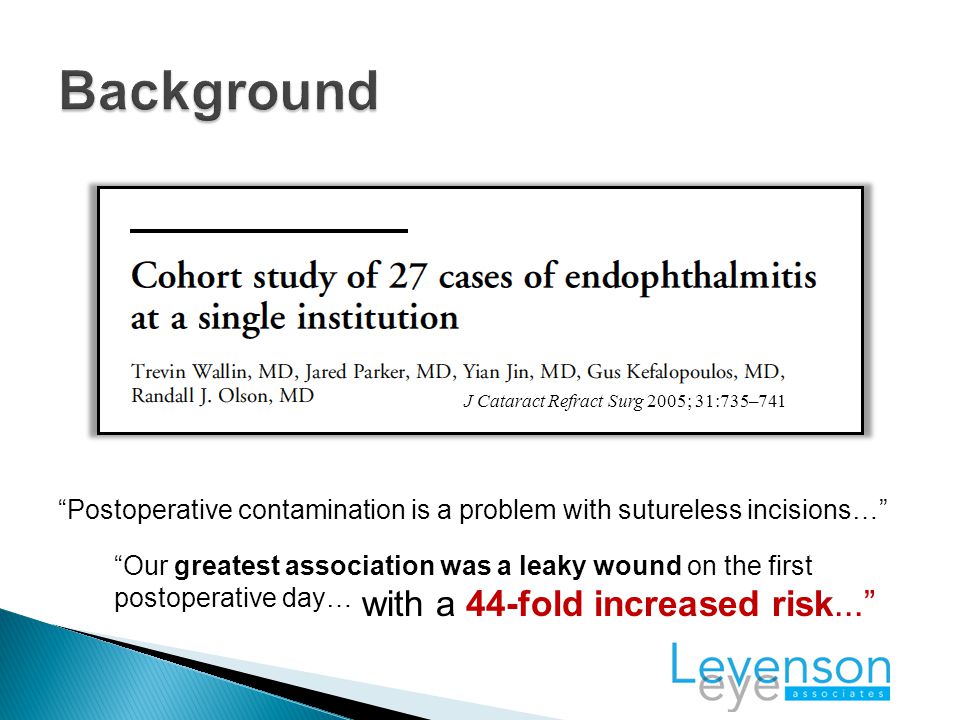 Background

Cohort study of 27 cases of endophthalmitis at a single institution

Trevin Wallin, MD, Jared Parker, MD, Yian Jin, MD, Gus Kefalopoulos, MD, Randall J. Olson, MD

J Cataract Refract Surg 2005; 31:735–741

“Postoperative contamination is a problem with sutureless incisions…”

“Our greatest association was a leaky wound on the first postoperative day… with a 44-fold increased risk...”

Levenson eye associates